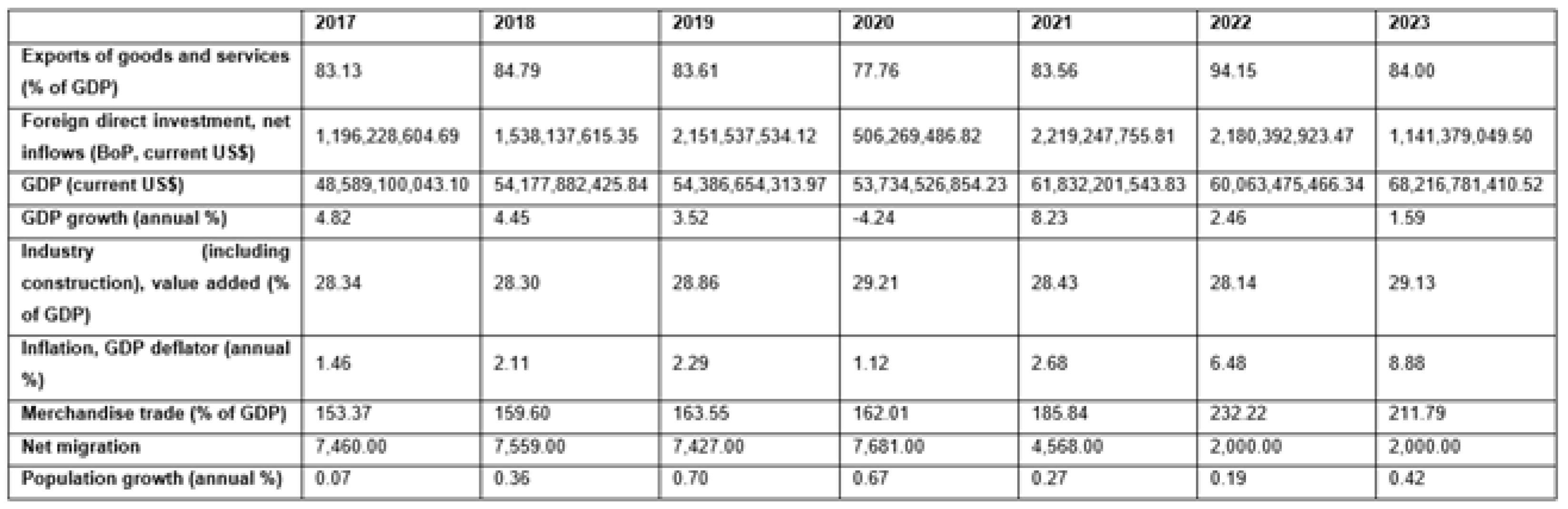 | | 2017 | 2018 | 2019 | 2020 | 2021 | 2022 | 2023 |
|---|---|---|---|---|---|---|---|
| Exports of goods and services (% of GDP) | 83.13 | 84.79 | 83.61 | 77.76 | 83.56 | 94.15 | 84.00 |
| Foreign direct investment, net inflows (BoP, current US$) | 1,196,228,604.69 | 1,538,137,615.35 | 2,151,537,534.12 | 506,269,486.82 | 2,219,247,755.81 | 2,180,392,923.47 | 1,141,379,049.50 |
| GDP (current US$) | 48,589,100,043.10 | 54,177,882,425.84 | 54,386,654,313.97 | 53,734,526,854.23 | 61,832,201,543.83 | 60,063,475,466.34 | 68,216,781,410.52 |
| GDP growth (annual %) | 4.82 | 4.45 | 3.52 | -4.24 | 8.23 | 2.46 | 1.59 |
| Industry (including construction), value added (% of GDP) | 28.34 | 28.30 | 28.86 | 29.21 | 28.43 | 28.14 | 29.13 |
| Inflation, GDP deflator (annual %) | 1.46 | 2.11 | 2.29 | 1.12 | 2.68 | 6.48 | 8.88 |
| Merchandise trade (% of GDP) | 153.37 | 159.60 | 163.55 | 162.01 | 185.84 | 232.22 | 211.79 |
| Net migration | 7,460.00 | 7,559.00 | 7,427.00 | 7,681.00 | 4,568.00 | 2,000.00 | 2,000.00 |
| Population growth (annual %) | 0.07 | 0.36 | 0.70 | 0.67 | 0.27 | 0.19 | 0.42 |